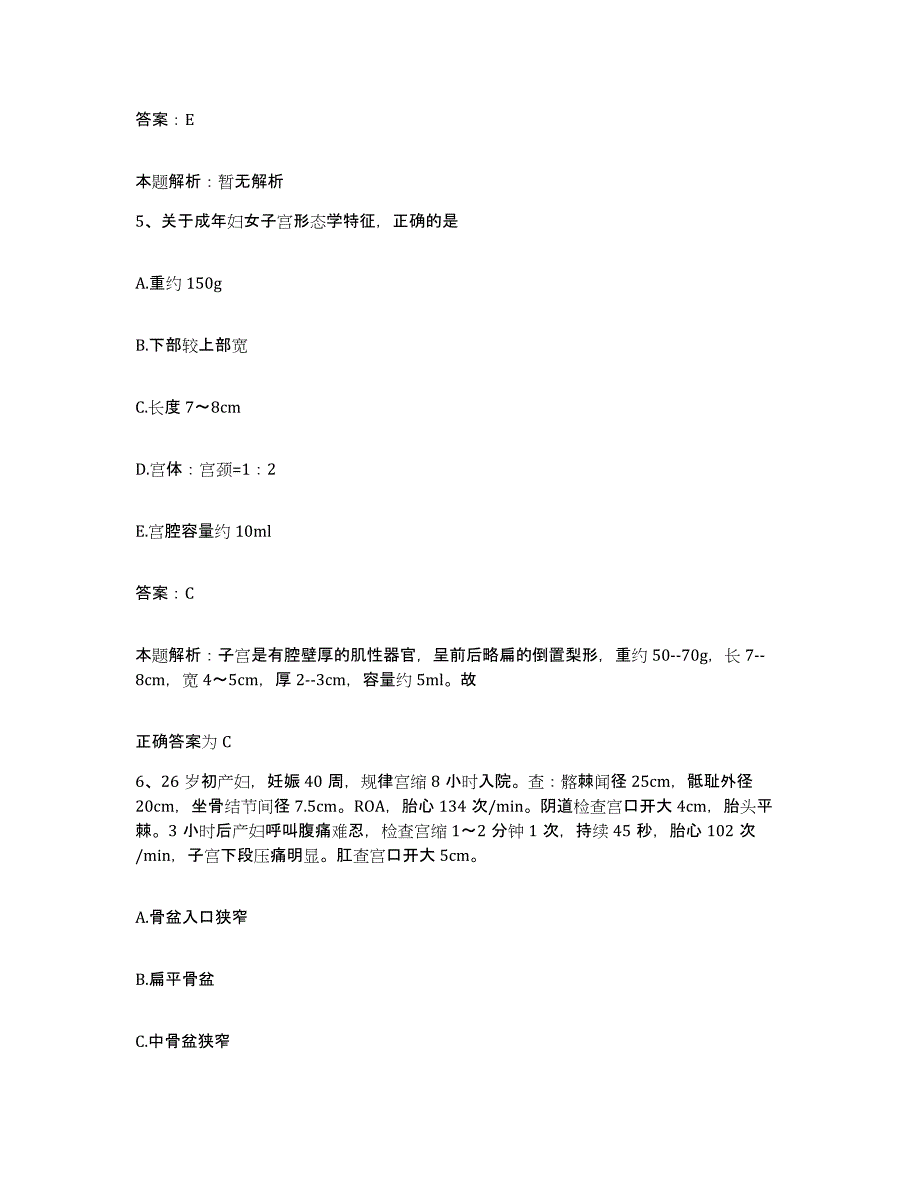 答案：E

本题解析：暂无解析

5、关于成年妇女子宫形态学特征，正确的是

A.重约 150g

B.下部较上部宽

C.长度 7～8cm

D.宫体：宫颈=1：2

E.宫腔容量约 10ml

答案：C

本题解析：子宫是有腔壁厚的肌性器官，呈前后略扁的倒置梨形，重约 50--70g，长 7--8cm，宽 4～5cm，厚 2--3cm，容量约 5ml。故

正确答案为 C

6、26 岁初产妇，妊娠 40 周，规律宫缩 8 小时入院。查：髂棘间径 25cm，骶耻外径 20cm，坐骨结节间径 7.5cm。ROA，胎心 134 次/min。阴道检查宫口开大 4cm，胎头平棘。3 小时后产妇呼叫腹痛难忍，检查宫缩 1～2 分钟 1 次，持续 45 秒，胎心 102 次/min，子宫下段压痛明显。肛查宫口开大 5cm。

A.骨盆入口狭窄

B.扁平骨盆

C.中骨盆狭窄